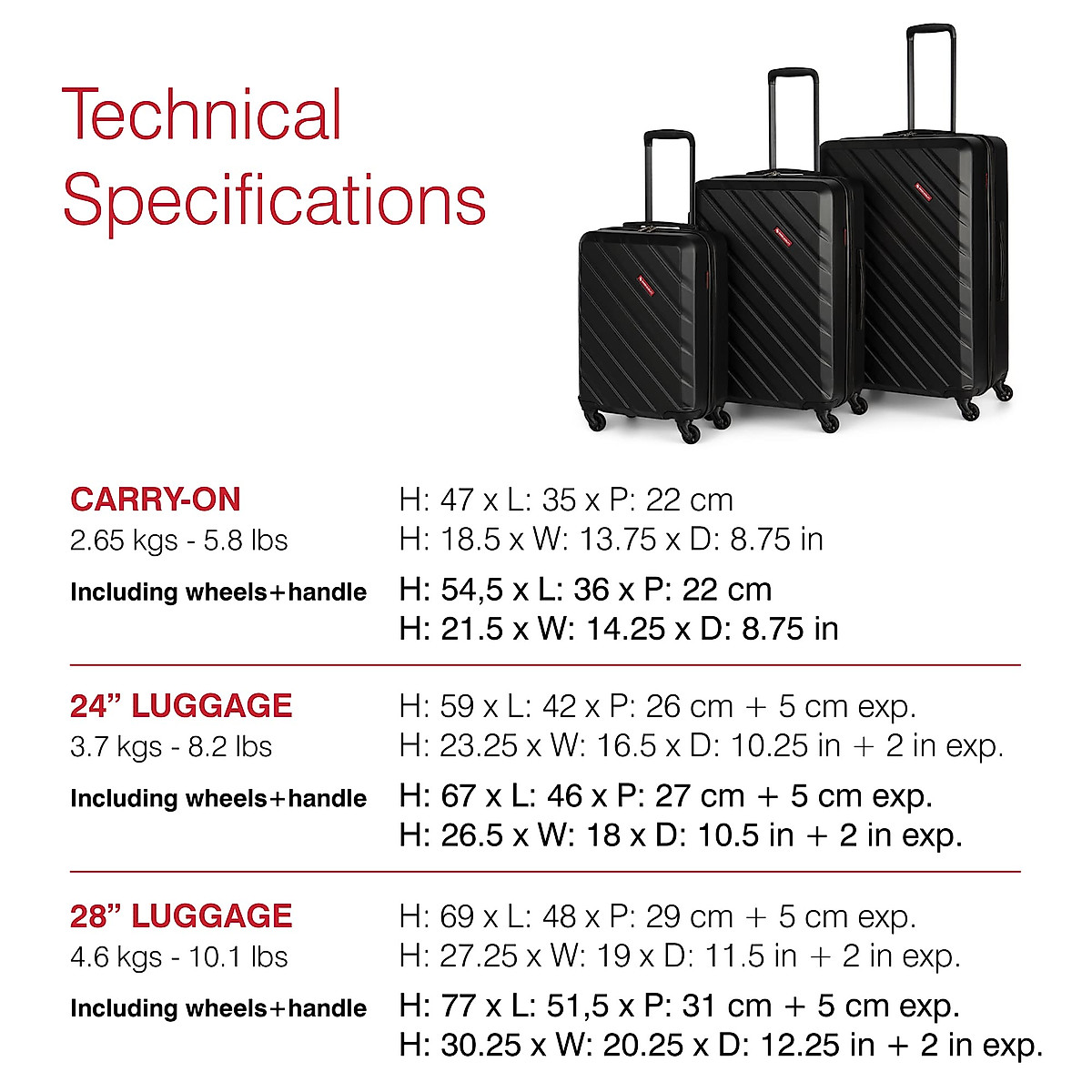 Technical Specifications

CARRY-ON
2.65 kgs - 5.8 lbs

H: 47 x L: 35 x P: 22 cm
H: 18.5 x W: 13.75 x D: 8.75 in

Including wheels+handle

H: 54,5 x L: 36 x P: 22 cm
H: 21.5 x W: 14.25 x D: 8.75 in

24" LUGGAGE
3.7 kgs - 8.2 lbs

H: 59 x L: 42 x P: 26 cm + 5 cm exp.
H: 23.25 x W: 16.5 x D: 10.25 in + 2 in exp.

Including wheels+handle

H: 67 x L: 46 x P: 27 cm + 5 cm exp.
H: 26.5 x W: 18 x D: 10.5 in + 2 in exp.

28" LUGGAGE
4.6 kgs - 10.1 lbs

H: 69 x L: 48 x P: 29 cm + 5 cm exp.
H: 27.25 x W: 19 x D: 11.5 in + 2 in exp.

Including wheels+handle

H: 77 x L: 51,5 x P: 31 cm + 5 cm exp.
H: 30.25 x W: 20.25 x D: 12.25 in + 2 in exp.